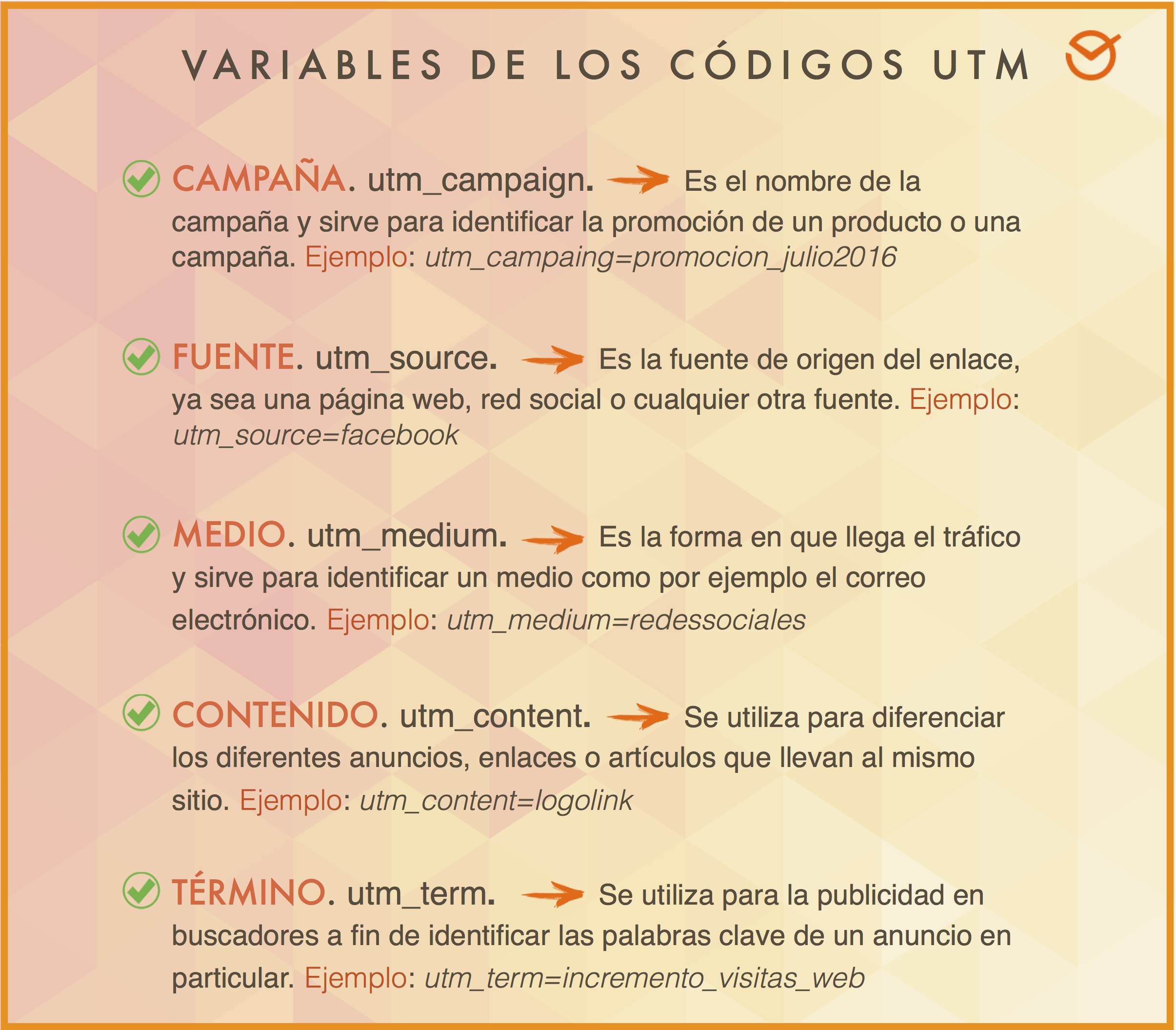 VARIABLES DE LOS CÓDIGOS UTM

CAMPAÑA. utm_campaign. Es el nombre de la campaña y sirve para identificar la promoción de un producto o una campaña. Ejemplo: utm_campaing=promocion_julio2016

FUENTE. utm_source. Es la fuente de origen del enlace, ya sea una página web, red social o cualquier otra fuente. Ejemplo: utm_source=facebook

MEDIO. utm_medium. Es la forma en que llega el tráfico y sirve para identificar un medio como por ejemplo el correo electrónico. Ejemplo: utm_medium=redessociales

CONTENIDO. utm_content. Se utiliza para diferenciar los diferentes anuncios, enlaces o artículos que llevan al mismo sitio. Ejemplo: utm_content=logolink

TÉRMINO. utm_term. Se utiliza para la publicidad en buscadores a fin de identificar las palabras clave de un anuncio en particular. Ejemplo: utm_term=incremento_visitas_web